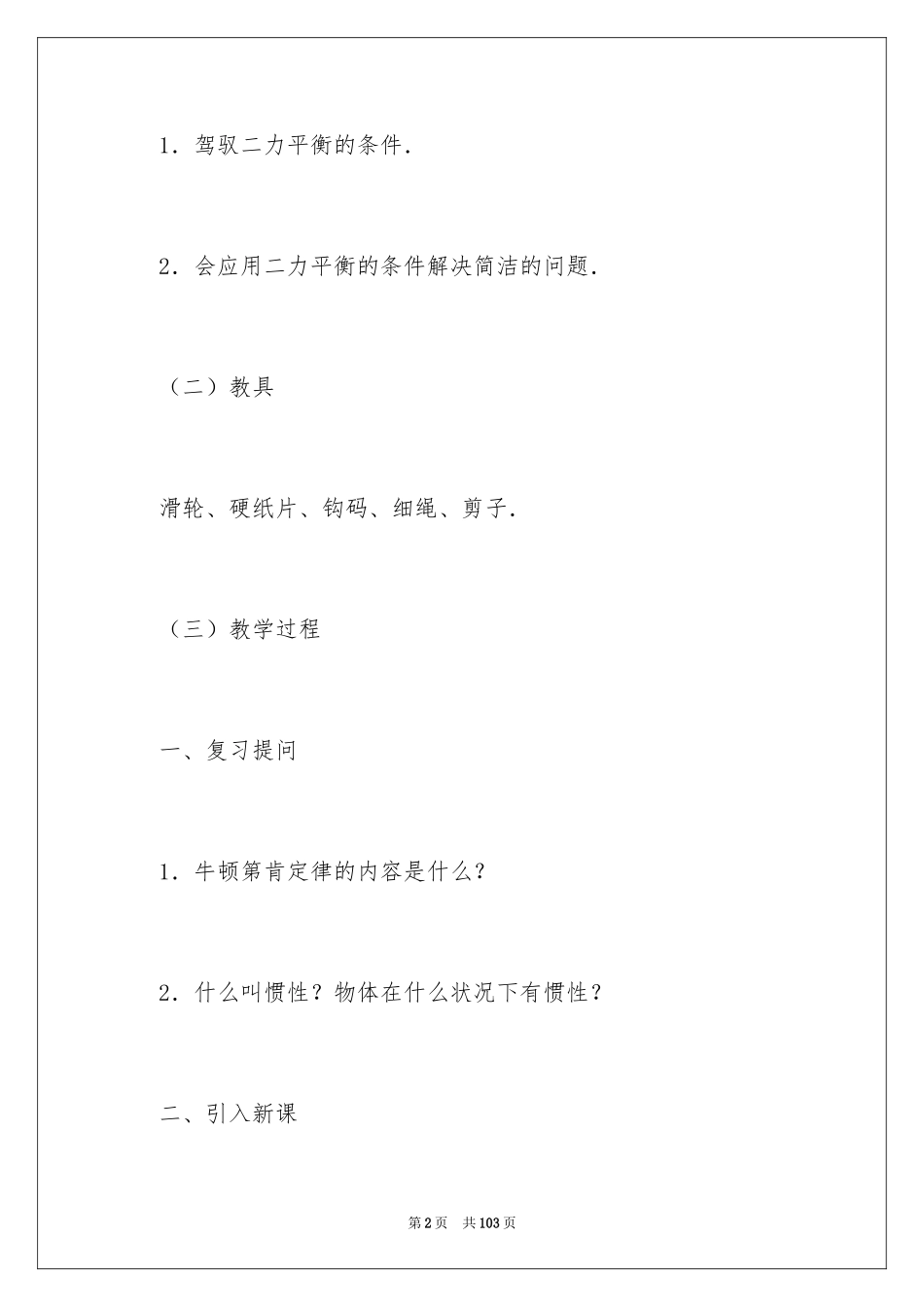 1．驾驭二力平衡的条件．

2．会应用二力平衡的条件解决简洁的问题．

（二）教具

滑轮、硬纸片、钩码、细绳、剪子．

（三）教学过程

一、复习提问

1．牛顿第肯定律的内容是什么？

2．什么叫惯性？物体在什么状况下有惯性？

二、引入新课

第2页　共103页